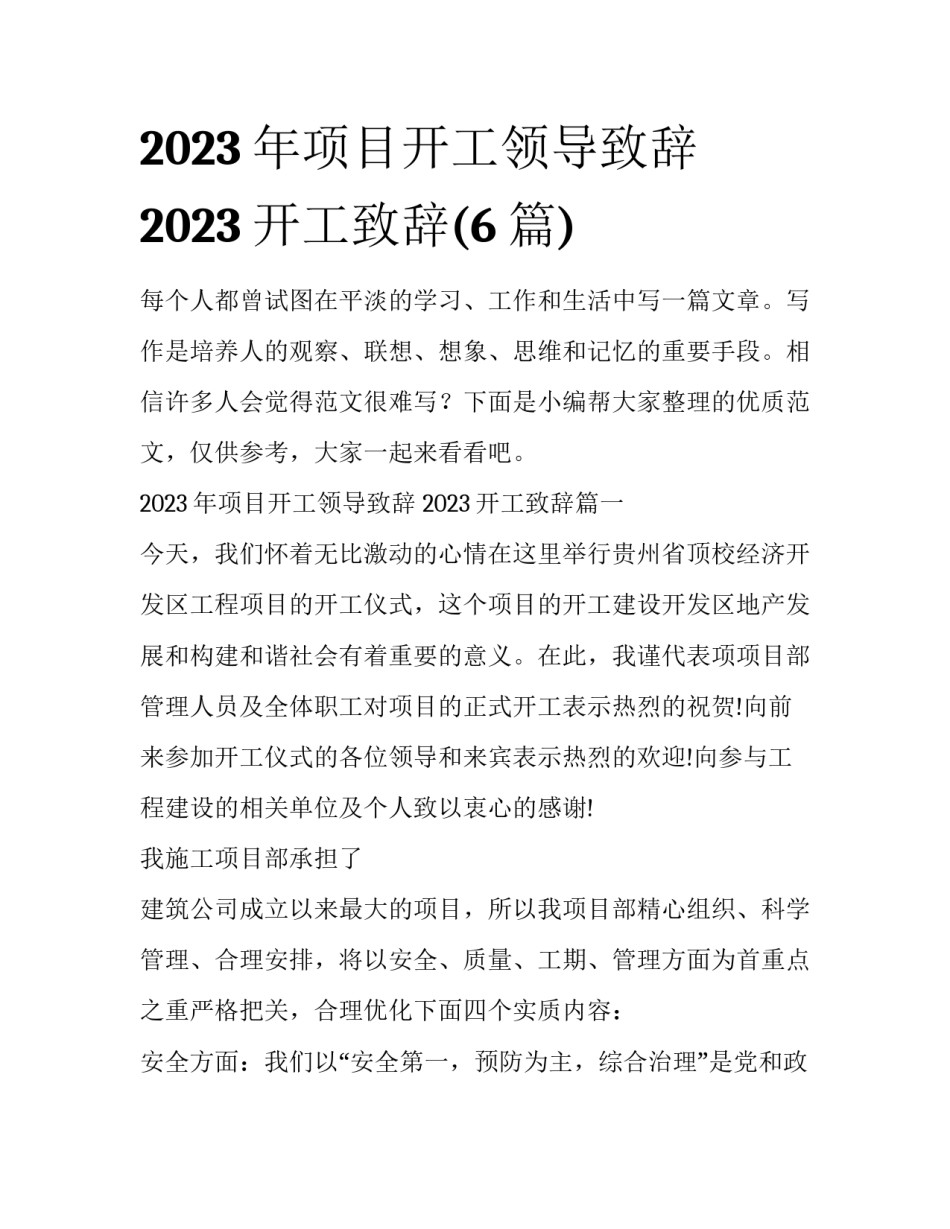 2023 年项目开工领导致辞 2023 开工致辞(6 篇)

每个人都曾试图在平淡的学习、工作和生活中写一篇文章。写作是培养人的观察、联想、想象、思维和记忆的重要手段。相信许多人会觉得范文很难写？下面是小编帮大家整理的优质范文，仅供参考，大家一起来看看吧。

2023 年项目开工领导致辞 2023 开工致辞篇一

今天，我们怀着无比激动的心情在这里举行贵州省顶校经济开发区工程项目的开工仪式，这个项目的开工建设开发区地产发展和构建和谐社会有着重要的意义。在此，我谨代表项项目部管理人员及全体职工对项目的正式开工表示热烈的祝贺!向前来参加开工仪式的各位领导和来宾表示热烈的欢迎!向参与工程建设的相关单位及个人致以衷心的感谢!

我施工项目部承担了

建筑公司成立以来最大的项目，所以我项目部精心组织、科学管理、合理安排，将以安全、质量、工期、管理方面为首重点之重严格把关，合理优化下面四个实质内容：

安全方面：我们以“安全第一，预防为主，综合治理”是党和政